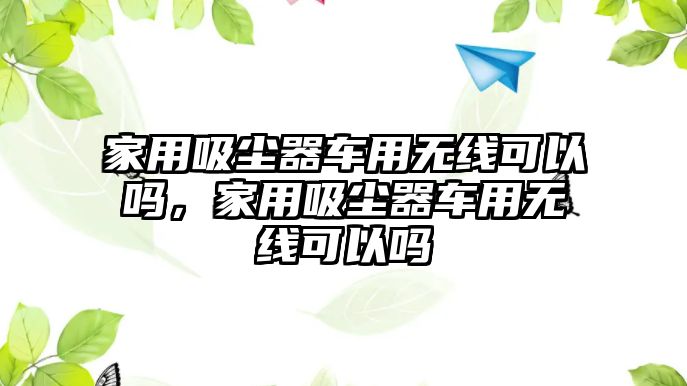 家用吸尘器车用无线可以吗，家用吸尘器车用无线可以吗